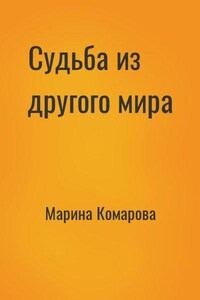 Судьба из другого мира

Марина Комарова